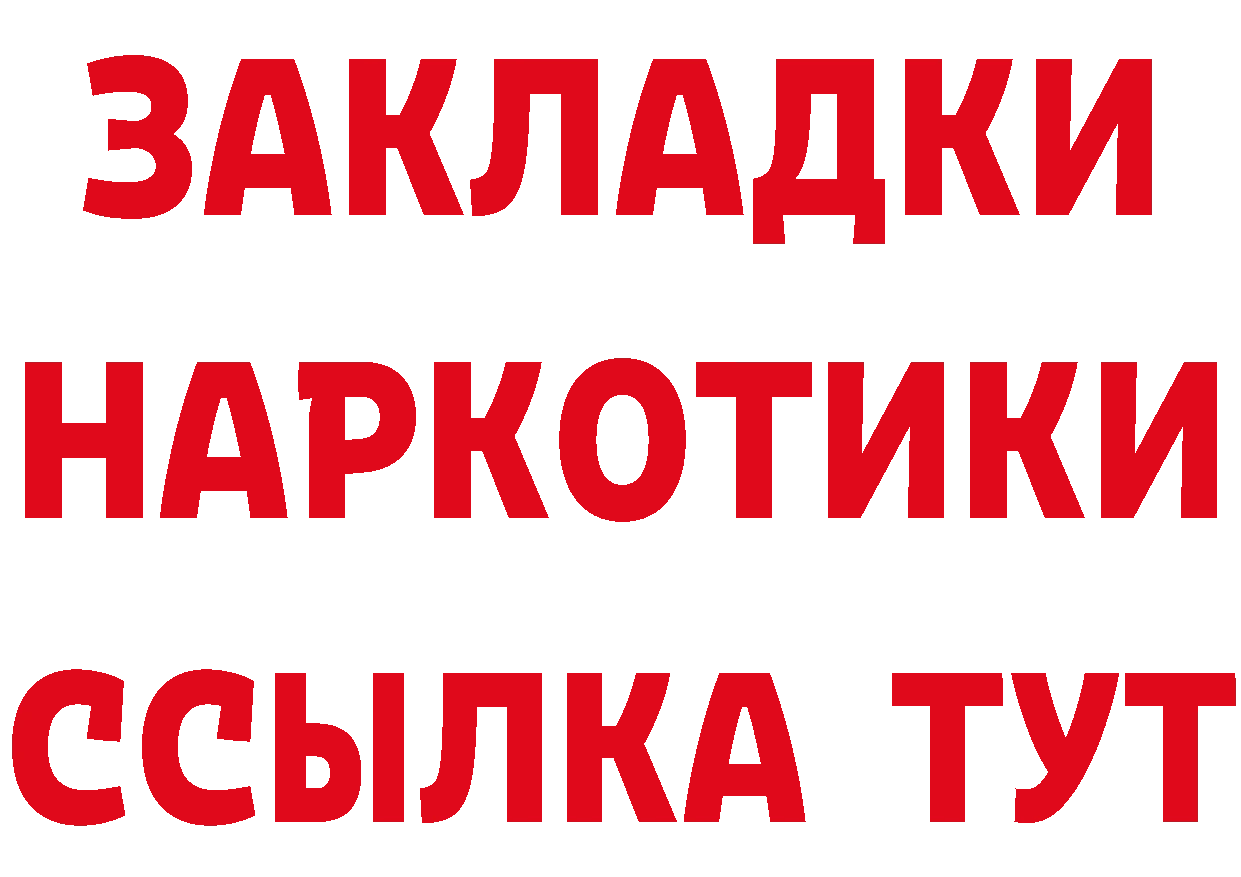 ЗАКЛАДКИ НАРКОТИКИ ССЫЛКА ТУТ